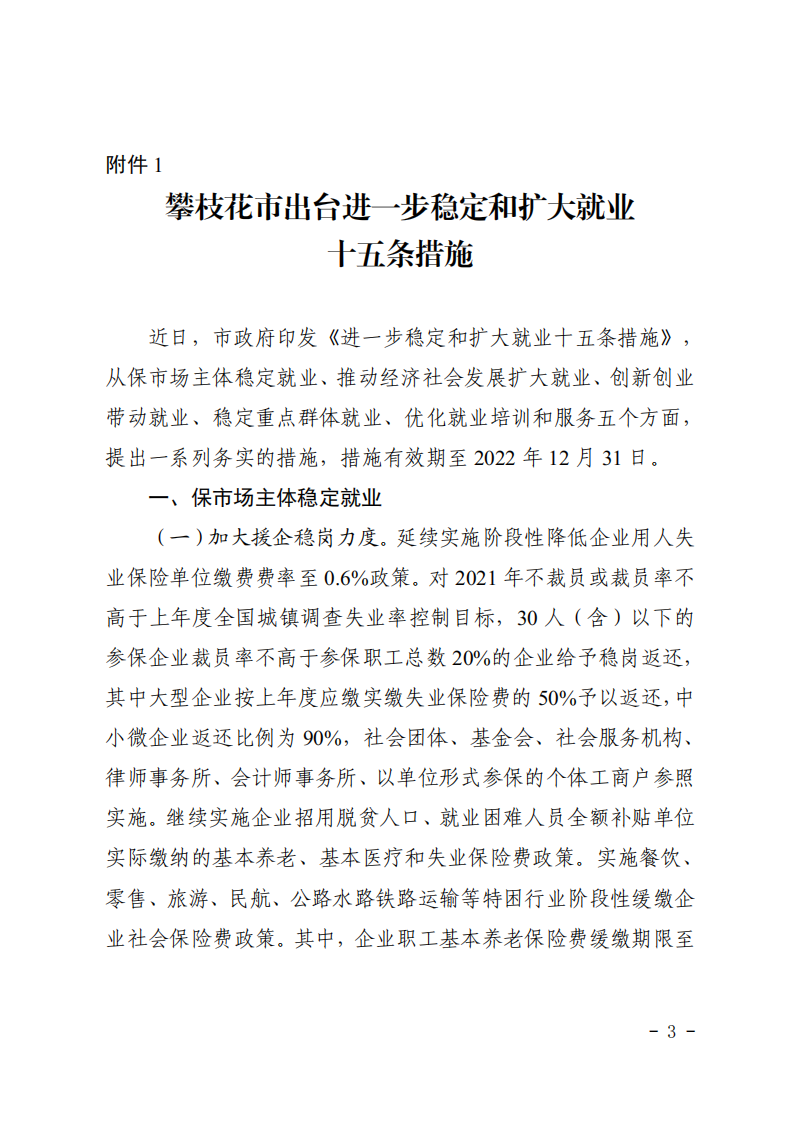 附件 1

攀枝花市出台进一步稳定和扩大就业十五条措施

近日，市政府印发《进一步稳定和扩大就业十五条措施》，从保市场主体稳定就业、推动经济社会发展扩大就业、创新创业带动就业、稳定重点群体就业、优化就业培训和服务五个方面，提出一系列务实的措施，措施有效期至 2022 年 12 月 31 日。

一、保市场主体稳定就业

（一）加大援企稳岗力度。延续实施阶段性降低企业用人失业保险单位缴费费率至 0.6%政策。对 2021 年不裁员或裁员率不高于上年度全国城镇调查失业率控制目标，30 人（含）以下的参保企业裁员率不高于参保职工总数 20%的企业给予稳岗返还，其中大型企业按上年度应缴实缴失业保险费的 50%予以返还，中小微企业返还比例为 90%，社会团体、基金会、社会服务机构、律师事务所、会计师事务所、以单位形式参保的个体工商户参照实施。继续实施企业招用脱贫人口、就业困难人员全额补贴单位实际缴纳的基本养老、基本医疗和失业保险费政策。实施餐饮、零售、旅游、民航、公路水路铁路运输等特困行业阶段性缓缴企业社会保险费政策。其中，企业职工基本养老保险费缓缴期限至

- 3 -